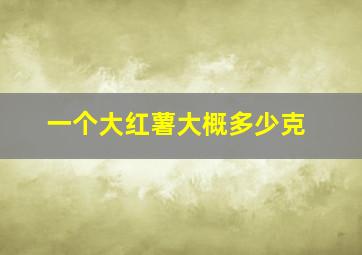 一个大红薯大概多少克